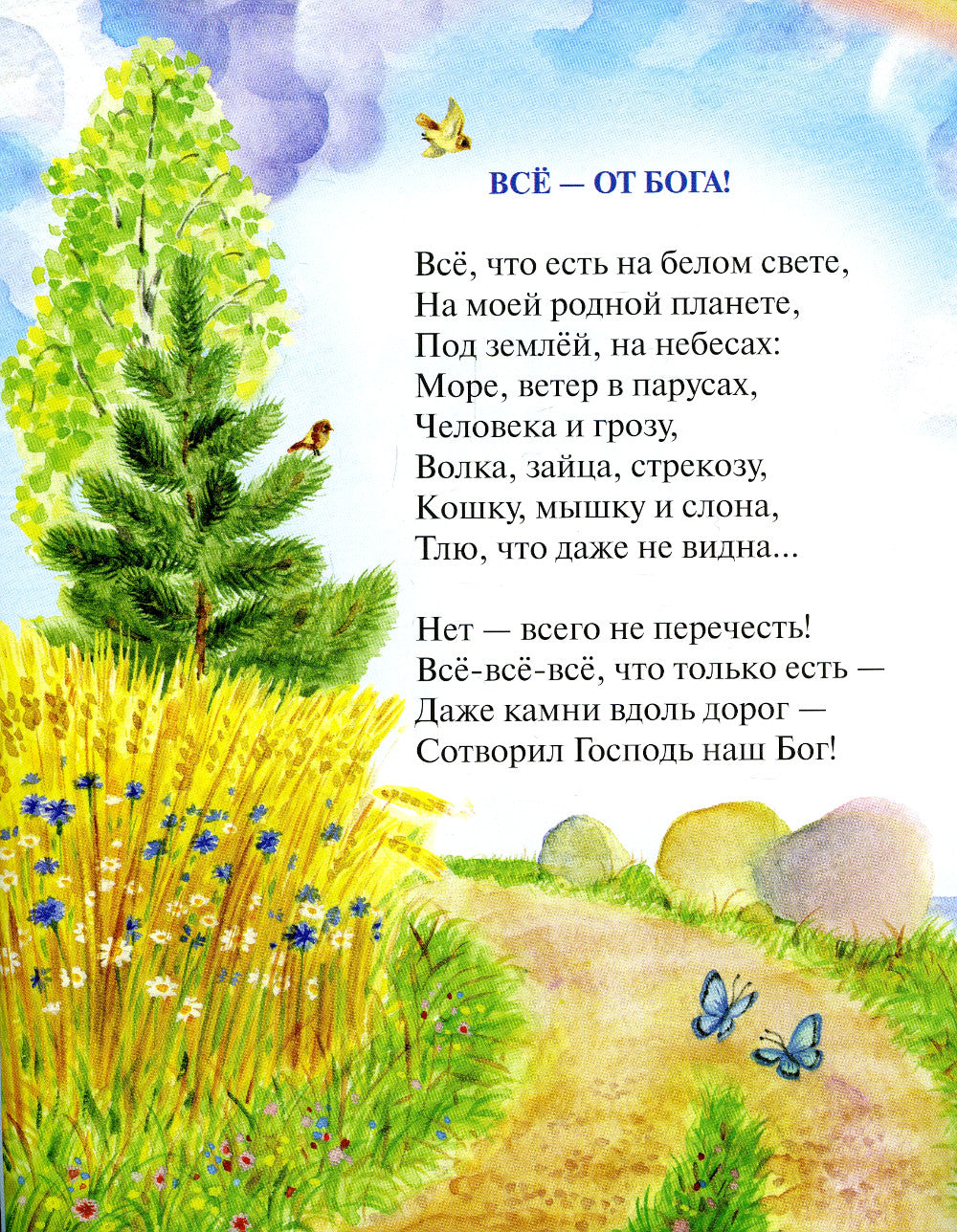 ВСЁ — ОТ БОГА!

Всё, что есть на белом свете,
На моей родной планете,
Под землёй, на небесах:
Море, ветер в парусах,
Человека и грозу,
Волка, зайца, стрекозу,
Кошку, мышку и слона,
Тлю, что даже не видна...

Нет — всего не перечесть!
Всё-всё-всё, что только есть —
Даже камни вдоль дорог —
Сотворил Господь наш Бог!